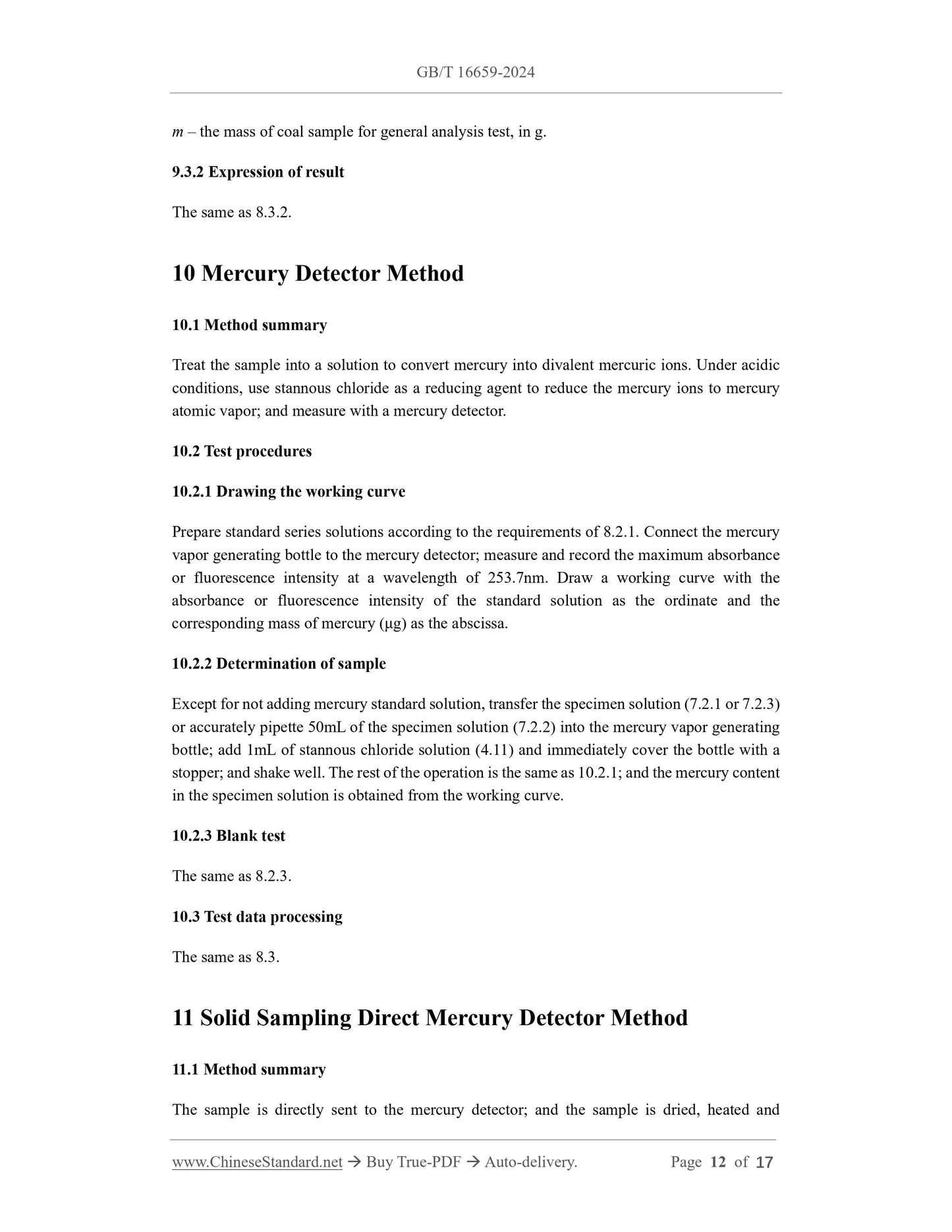 GB/T 16659-2024

$m$ – the mass of coal sample for general analysis test, in g.

9.3.2 Expression of result

The same as 8.3.2.

10 Mercury Detector Method

10.1 Method summary

Treat the sample into a solution to convert mercury into divalent mercuric ions. Under acidic conditions, use stannous chloride as a reducing agent to reduce the mercury ions to mercury atomic vapor; and measure with a mercury detector.

10.2 Test procedures

10.2.1 Drawing the working curve

Prepare standard series solutions according to the requirements of 8.2.1. Connect the mercury vapor generating bottle to the mercury detector; measure and record the maximum absorbance or fluorescence intensity at a wavelength of 253.7nm. Draw a working curve with the absorbance or fluorescence intensity of the standard solution as the ordinate and the corresponding mass of mercury (μg) as the abscissa.

10.2.2 Determination of sample

Except for not adding mercury standard solution, transfer the specimen solution (7.2.1 or 7.2.3) or accurately pipette 50mL of the specimen solution (7.2.2) into the mercury vapor generating bottle; add 1mL of stannous chloride solution (4.11) and immediately cover the bottle with a stopper; and shake well. The rest of the operation is the same as 10.2.1; and the mercury content in the specimen solution is obtained from the working curve.

10.2.3 Blank test

The same as 8.2.3.

10.3 Test data processing

The same as 8.3.

11 Solid Sampling Direct Mercury Detector Method

11.1 Method summary

The sample is directly sent to the mercury detector; and the sample is dried, heated and

www.ChineseStandard.net → Buy True-PDF → Auto-delivery. Page 12 of 17